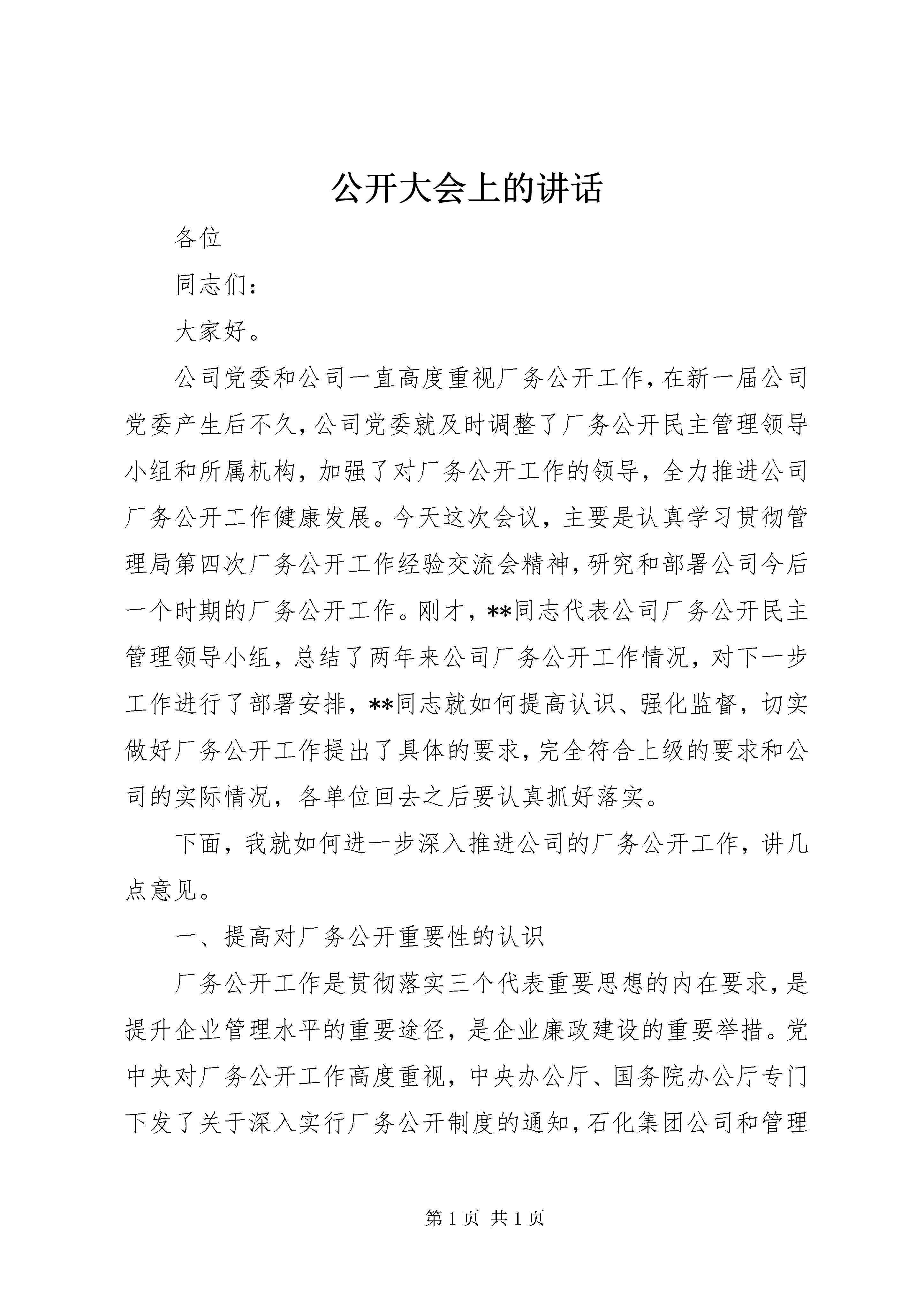 公开大会上的讲话

各位

同志们：

大家好。

公司党委和公司一直高度重视厂务公开工作，在新一届公司党委产生后不久，公司党委就及时调整了厂务公开民主管理领导小组和所属机构，加强了对厂务公开工作的领导，全力推进公司厂务公开工作健康发展。今天这次会议，主要是认真学习贯彻管理局第四次厂务公开工作经验交流会精神，研究和部署公司今后一个时期的厂务公开工作。刚才，**同志代表公司厂务公开民主管理领导小组，总结了两年来公司厂务公开工作情况，对下一步工作进行了部署安排，**同志就如何提高认识、强化监督，切实做好厂务公开工作提出了具体的要求，完全符合上级的要求和公司的实际情况，各单位回去之后要认真抓好落实。

下面，我就如何进一步深入推进公司的厂务公开工作，讲几点意见。

一、提高对厂务公开重要性的认识

厂务公开工作是贯彻落实三个代表重要思想的内在要求，是提升企业管理水平的重要途径，是企业廉政建设的重要举措。党中央对厂务公开工作高度重视，中央办公厅、国务院办公厅专门下发了关于深入实行厂务公开制度的通知，石化集团公司和管理

第 1 页 共 1 页